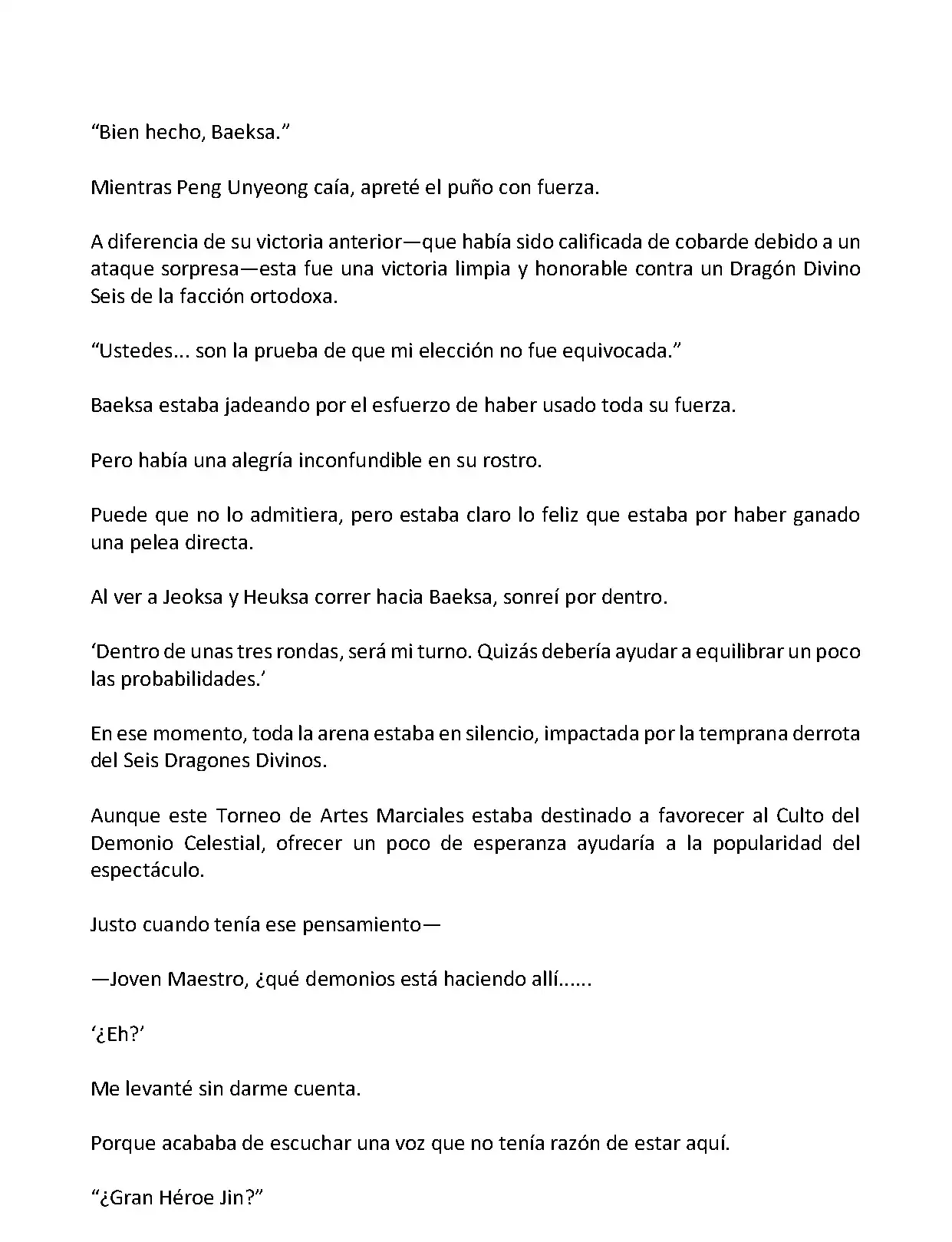 “Bien hecho, Baeksa.”

Mientras Peng Unyeong caía, apreté el puño con fuerza.

A diferencia de su victoria anterior—que había sido calificada de cobarde debido a un ataque sorpresa—esta fue una victoria limpia y honorable contra un Dragón Divino Seis de la facción ortodoxa.

“Ustedes... son la prueba de que mi elección no fue equivocada.”

Baeksa estaba jadeando por el esfuerzo de haber usado toda su fuerza.

Pero había una alegría inconfundible en su rostro.

Puede que no lo admitiera, pero estaba claro lo feliz que estaba por haber ganado una pelea directa.

Al ver a Jeoksa y Heuksa correr hacia Baeksa, sonreí por dentro.

‘Dentro de unas tres rondas, será mi turno. Quizás debería ayudar a equilibrar un poco las probabilidades.’

En ese momento, toda la arena estaba en silencio, impactada por la temprana derrota del Seis Dragones Divinos.

Aunque este Torneo de Artes Marciales estaba destinado a favorecer al Culto del Demonio Celestial, ofrecer un poco de esperanza ayudaría a la popularidad del espectáculo.

Justo cuando tenía ese pensamiento—

—Joven Maestro, ¿qué demonios está haciendo allí......

‘¿Eh?’

Me levanté sin darme cuenta.

Porque acababa de escuchar una voz que no tenía razón de estar aquí.

“¿Gran Héroe Jin?”